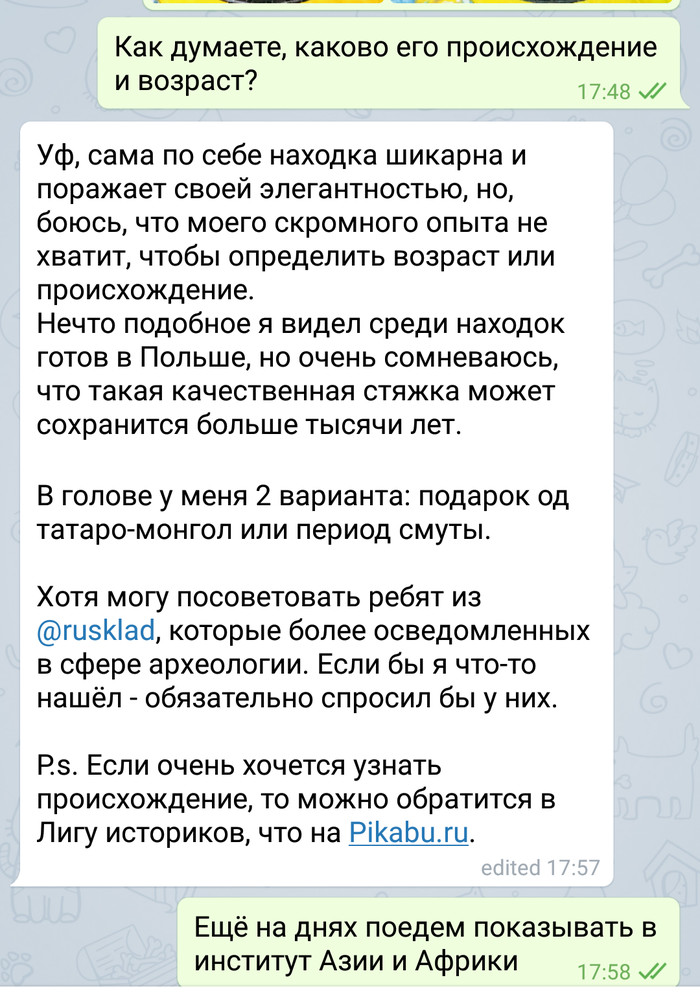 Как думаете, каково его происхождение и возраст?
17:48

Уф, сама по себе находка шикарна и поражает своей элегантностью, но, боюсь, что моего скромного опыта не хватит, чтобы определить возраст или происхождение.
Нечто подобное я видел среди находок готов в Польше, но очень сомневаюсь, что такая качественная стяжка может сохранится больше тысячи лет.

В голове у меня 2 варианта: подарок од татаро-монгол или период смуты.

Хотя могу посоветовать ребят из @rusklad, которые более осведомленных в сфере археологии. Если бы я что-то нашёл - обязательно спросил бы у них.

P.s. Если очень хочется узнать происхождение, то можно обратится в Лигу историков, что на Pikabu.ru.
edited 17:57

Ещё на днях поедем показывать в институт Азии и Африки
17:58